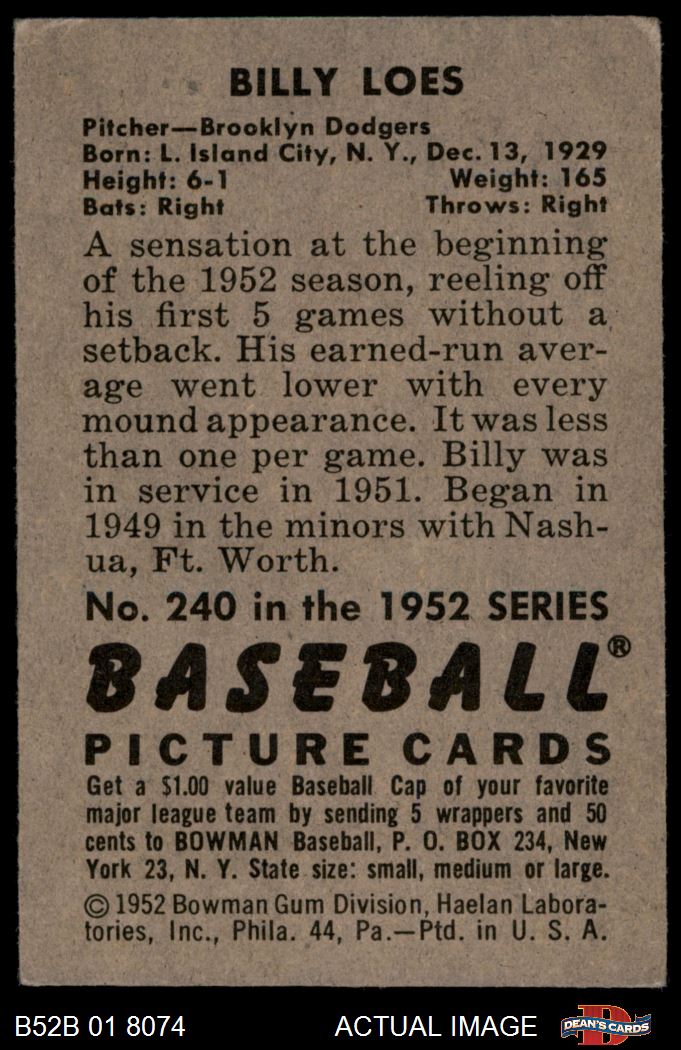 BILLY LOES

Pitcher—Brooklyn Dodgers
Born: L. Island City, N. Y., Dec. 13, 1929
Height: 6-1 Weight: 165
Bats: Right Throws: Right

A sensation at the beginning of the 1952 season, reeling off his first 5 games without a setback. His earned-run average went lower with every mound appearance. It was less than one per game. Billy was in service in 1951. Began in 1949 in the minors with Nashua, Ft. Worth.

No. 240 in the 1952 SERIES

BASEBALL®

PICTURE CARDS

Get a $1.00 value Baseball Cap of your favorite major league team by sending 5 wrappers and 50 cents to BOWMAN Baseball, P. O. BOX 234, New York 23, N. Y. State size: small, medium or large.

© 1952 Bowman Gum Division, Haelan Laboratories, Inc., Phila. 44, Pa.—Ptd. in U. S. A.

B52B 01 8074

ACTUAL IMAGE

DEAN'S CARDS